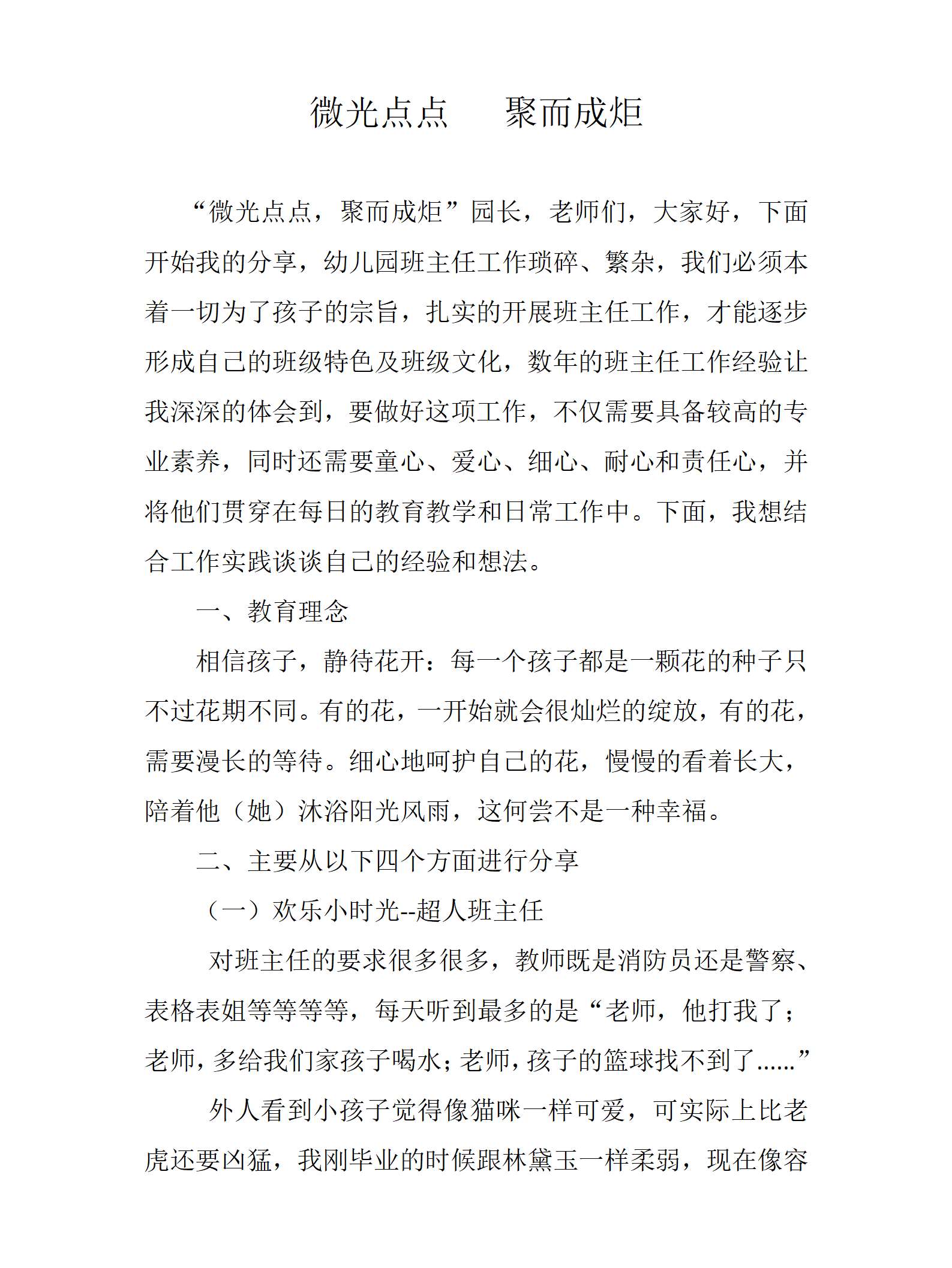 微光点点　　聚而成炬

“微光点点，聚而成炬”园长，老师们，大家好，下面开始我的分享，幼儿园班主任工作琐碎、繁杂，我们必须本着一切为了孩子的宗旨，扎实的开展班主任工作，才能逐步形成自己的班级特色及班级文化，数年的班主任工作经验让我深深的体会到，要做好这项工作，不仅需要具备较高的专业素养，同时还需要童心、爱心、细心、耐心和责任心，并将他们贯穿在每日的教育教学和日常工作中。下面，我想结合工作实践谈谈自己的经验和想法。

一、教育理念

相信孩子，静待花开：每一个孩子都是一颗花的种子只不过花期不同。有的花，一开始就会很灿烂的绽放，有的花，需要漫长的等待。细心地呵护自己的花，慢慢的看着长大，陪着他（她）沐浴阳光风雨，这何尝不是一种幸福。

二、主要从以下四个方面进行分享

（一）欢乐小时光--超人班主任

对班主任的要求很多很多，教师既是消防员还是警察、表格表姐等等等等，每天听到最多的是“老师，他打我了；老师，多给我们家孩子喝水；老师，孩子的篮球找不到了......”

外人看到小孩子觉得像猫咪一样可爱，可实际上比老虎还要凶猛，我刚毕业的时候跟林黛玉一样柔弱，现在像容